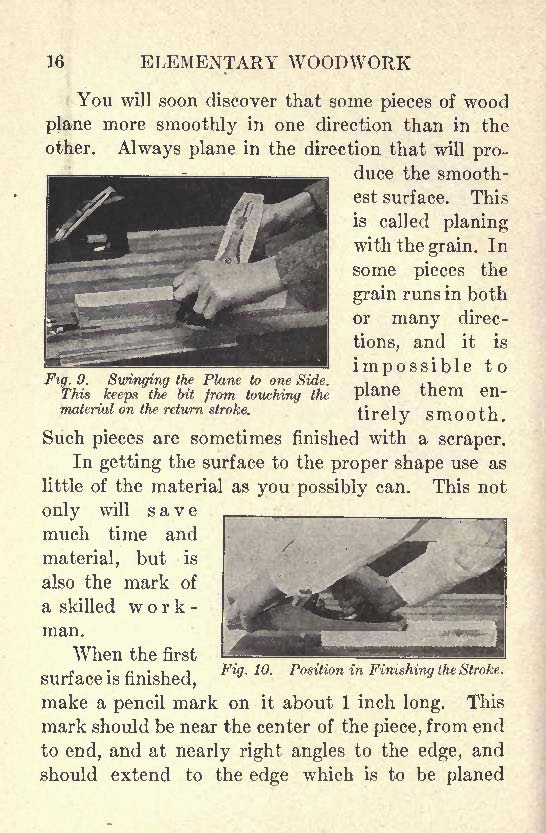 16 ELEMENTARY WOODWORK

You will soon discover that some pieces of wood plane more smoothly in one direction than in the other. Always plane in the direction that will produce the smoothest surface. This is called planing with the grain. In some pieces the grain runs in both or many directions, and it is impossible to plane them entirely smooth. Such pieces are sometimes finished with a scraper.

Fig. 9. Swinging the Plane to one Side. This keeps the bit from touching the material on the return stroke.

In getting the surface to the proper shape use as little of the material as you possibly can. This not only will save much time and material, but is also the mark of a skilled workman.

Fig. 10. Position in Finishing the Stroke.

When the first surface is finished, make a pencil mark on it about 1 inch long. This mark should be near the center of the piece, from end to end, and at nearly right angles to the edge, and should extend to the edge which is to be planed